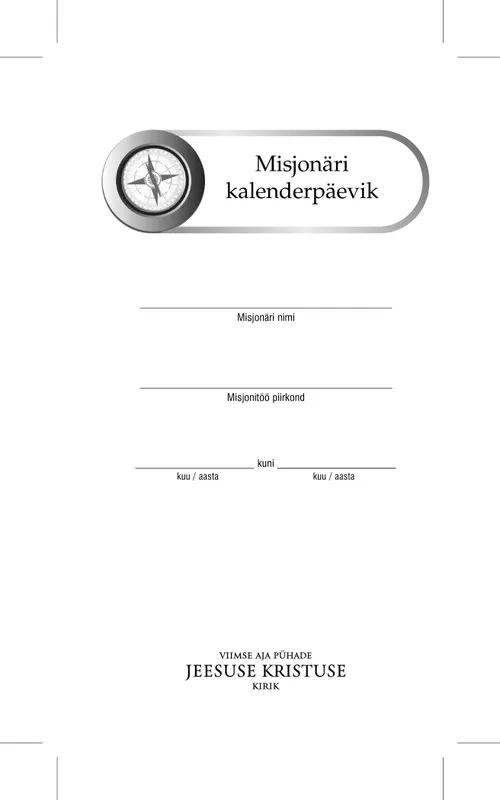 Misjonäri kalenderpäevik

Misjonäri nimi

Misjonitöö piirkond

kuni

kuu / aasta

kuu / aasta

VIIMSE AJA PÜHADE
JEESUSE KRISTUSE
KIRIK